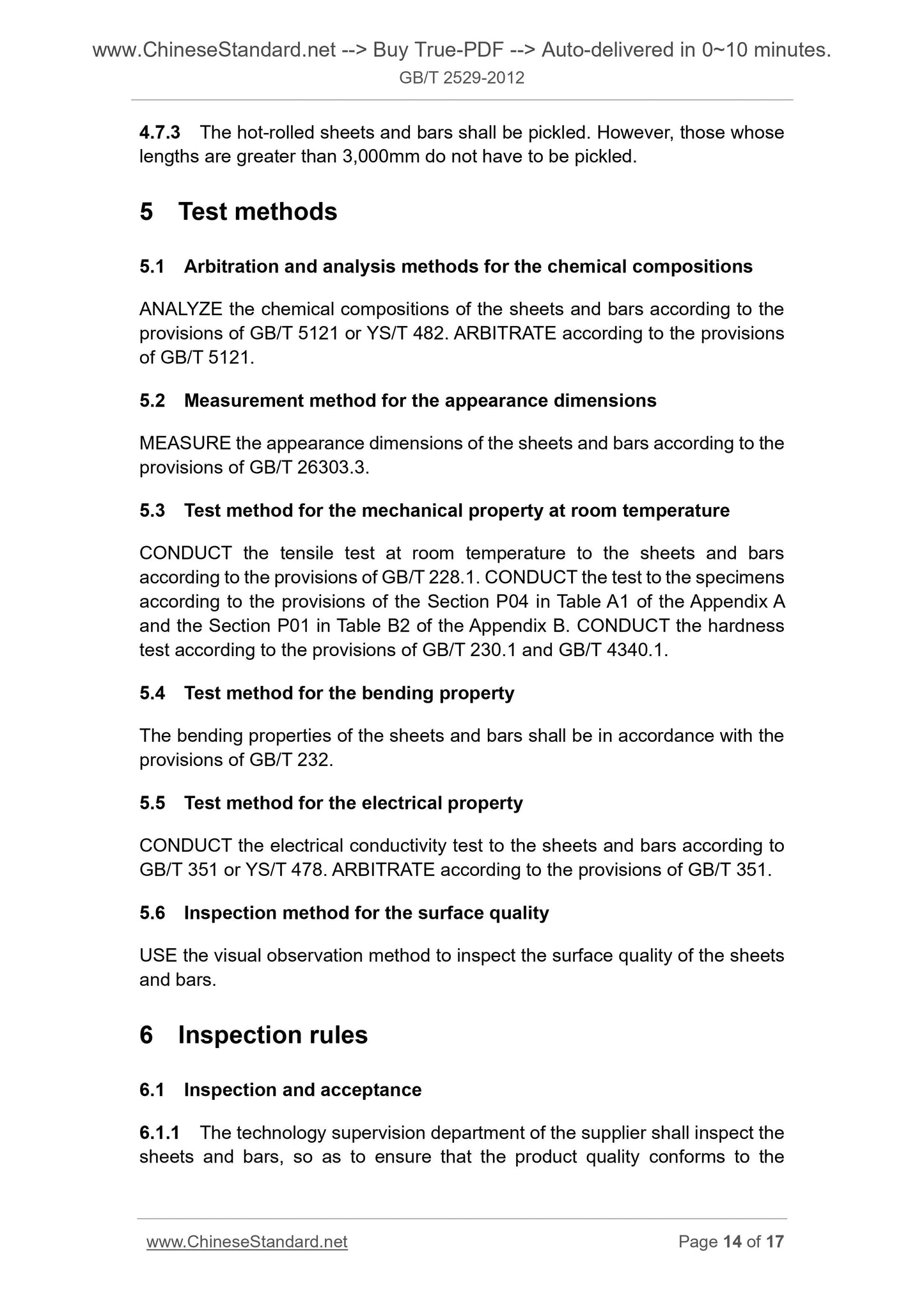 www.ChineseStandard.net --> Buy True-PDF --> Auto-delivered in 0~10 minutes.
GB/T 2529-2012

4.7.3 The hot-rolled sheets and bars shall be pickled. However, those whose lengths are greater than 3,000mm do not have to be pickled.

5 Test methods

5.1 Arbitration and analysis methods for the chemical compositions

ANALYZE the chemical compositions of the sheets and bars according to the provisions of GB/T 5121 or YS/T 482. ARBITRATE according to the provisions of GB/T 5121.

5.2 Measurement method for the appearance dimensions

MEASURE the appearance dimensions of the sheets and bars according to the provisions of GB/T 26303.3.

5.3 Test method for the mechanical property at room temperature

CONDUCT the tensile test at room temperature to the sheets and bars according to the provisions of GB/T 228.1. CONDUCT the test to the specimens according to the provisions of the Section P04 in Table A1 of the Appendix A and the Section P01 in Table B2 of the Appendix B. CONDUCT the hardness test according to the provisions of GB/T 230.1 and GB/T 4340.1.

5.4 Test method for the bending property

The bending properties of the sheets and bars shall be in accordance with the provisions of GB/T 232.

5.5 Test method for the electrical property

CONDUCT the electrical conductivity test to the sheets and bars according to GB/T 351 or YS/T 478. ARBITRATE according to the provisions of GB/T 351.

5.6 Inspection method for the surface quality

USE the visual observation method to inspect the surface quality of the sheets and bars.

6 Inspection rules

6.1 Inspection and acceptance

6.1.1 The technology supervision department of the supplier shall inspect the sheets and bars, so as to ensure that the product quality conforms to the

www.ChineseStandard.net Page 14 of 17